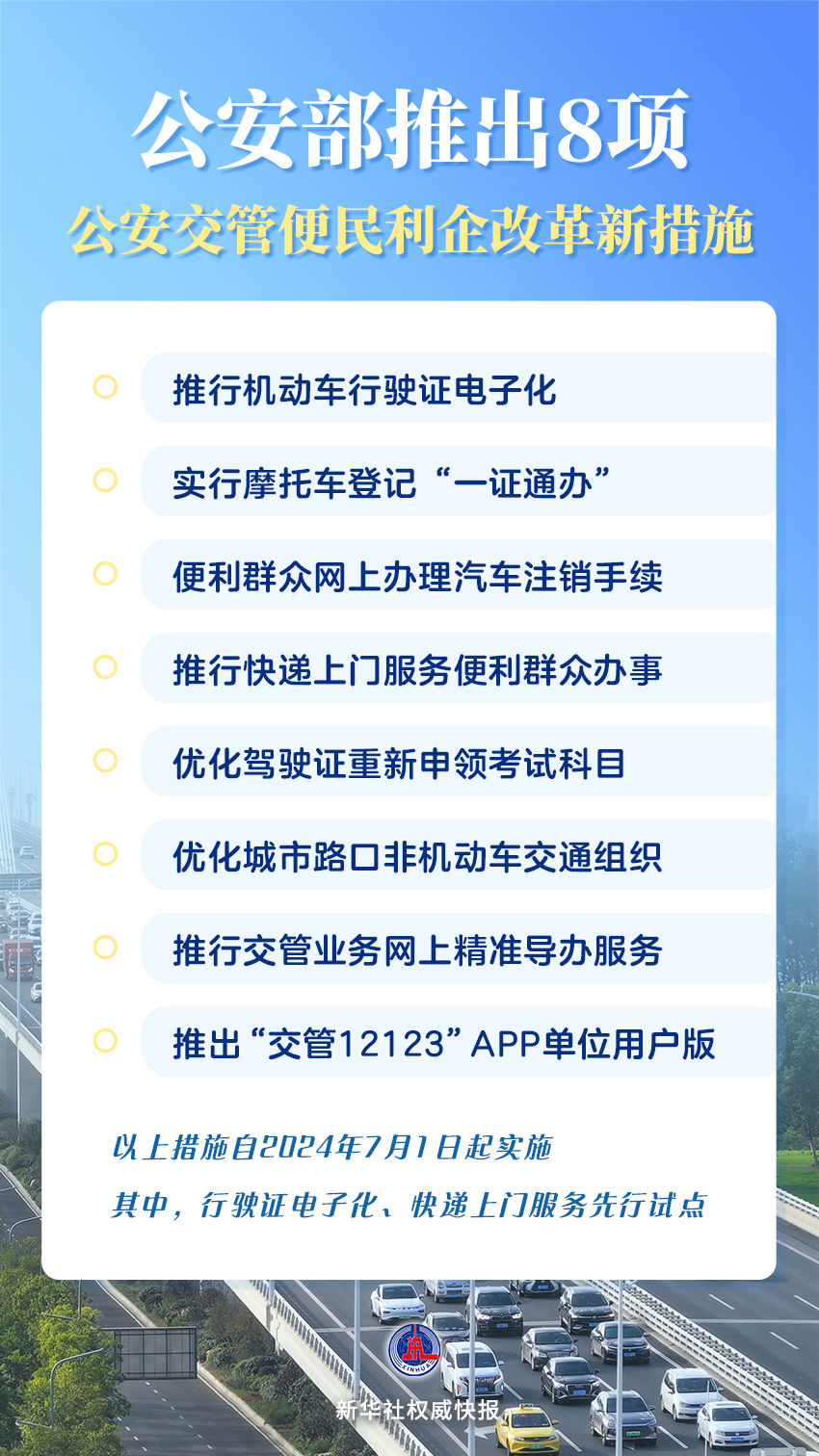 公安部推出8项

公安交管便民利企改革新措施

推行机动车行驶证电子化

实行摩托车登记“一证通办”

便利群众网上办理汽车注销手续

推行快递上门服务便利群众办事

优化驾驶证重新申领考试科目

优化城市路口非机动车交通组织

推行交管业务网上精准导办服务

推出“交管12123”APP单位用户版

以上措施自2024年7月1日起实施

其中，行驶证电子化、快递上门服务先行试点

XINHUA

新华社权威快报